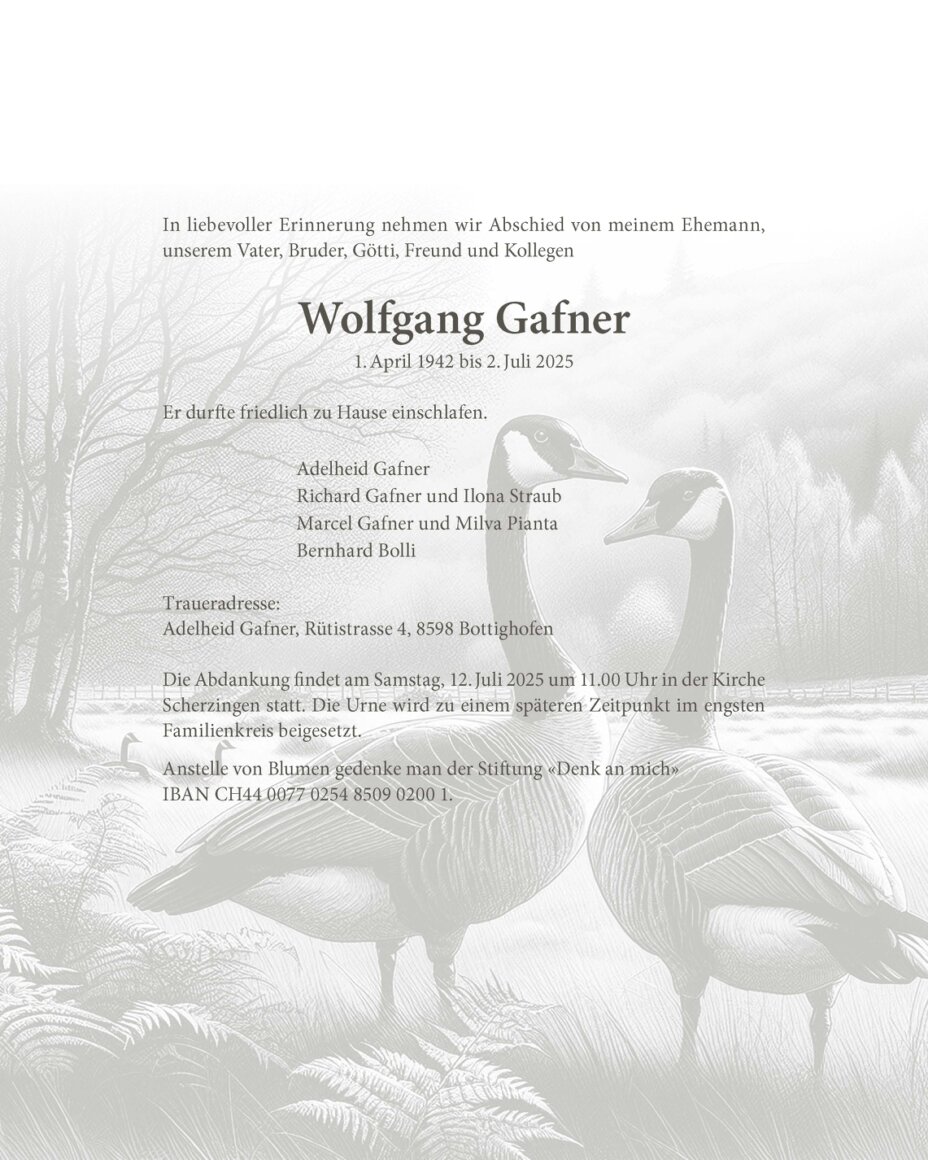 In liebevoller Erinnerung nehmen wir Abschied von meinem Ehemann, unserem Vater, Bruder, Götti, Freund und Kollegen

Wolfgang Gafner

1. April 1942 bis 2. Juli 2025

Er durfte friedlich zu Hause einschlafen.

Adelheid Gafner
Richard Gafner und Ilona Straub
Marcel Gafner und Milva Pianta
Bernhard Bolli

Traueradresse:
Adelheid Gafner, Rütistrasse 4, 8598 Bottighofen

Die Abdankung findet am Samstag, 12. Juli 2025 um 11.00 Uhr in der Kirche Scherzingen statt. Die Urne wird zu einem späteren Zeitpunkt im engsten Familienkreis beigesetzt.

Anstelle von Blumen gedenke man der Stiftung «Denk an mich»
IBAN CH44 0077 0254 8509 0200 1.